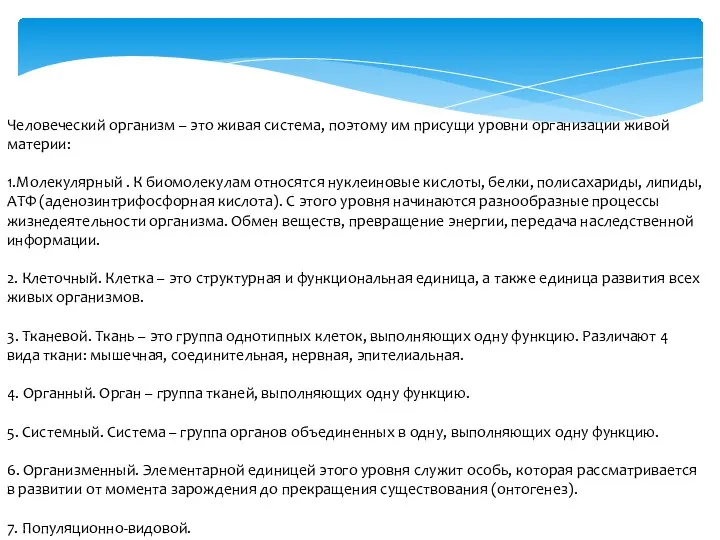 Человеческий организм – это живая система, поэтому им присущи уровни организации живой материи:

1.Молекулярный . К биомолекулам относятся нуклеиновые кислоты, белки, полисахариды, липиды, АТФ (аденозинтрифосфорная кислота). С этого уровня начинаются разнообразные процессы жизнедеятельности организма. Обмен веществ, превращение энергии, передача наследственной информации.

2. Клеточный. Клетка – это структурная и функциональная единица, а также единица развития всех живых организмов.

3. Тканевой. Ткань – это группа однотипных клеток, выполняющих одну функцию. Различают 4 вида ткани: мышечная, соединительная, нервная, эпителиальная.

4. Органный. Орган – группа тканей, выполняющих одну функцию.

5. Системный. Система – группа органов объединенных в одну, выполняющих одну функцию.

6. Организменный. Элементарной единицей этого уровня служит особь, которая рассматривается в развитии от момента зарождения до прекращения существования (онтогенез).

7. Популяционно-видовой.